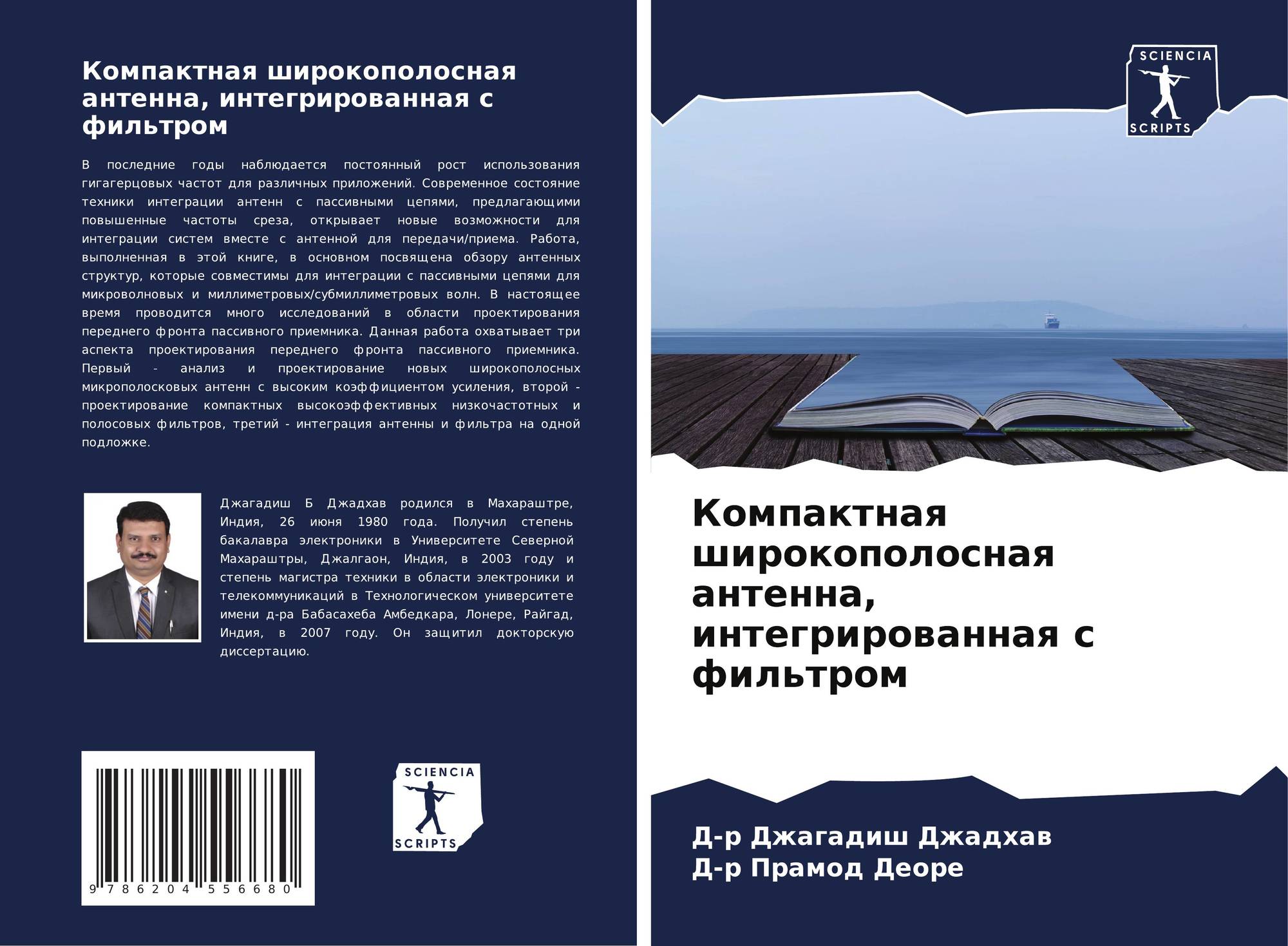 Компактная широкополосная антенна, интегрированная с фильтром

В последние годы наблюдается постоянный рост использования гигагерцовых частот для различных приложений. Современное состояние техники интеграции антенн с пассивными цепями, предлагающими повышенные частоты среза, открывает новые возможности для интеграции систем вместе с антенной для передачи/приема. Работа, выполненная в этой книге, в основном посвящена обзору антенных структур, которые совместимы для интеграции с пассивными цепями для микроволновых и миллиметровых/субмиллиметровых волн. В настоящее время проводится много исследований в области проектирования переднего фронта пассивного приемника. Данная работа охватывает три аспекта проектирования переднего фронта пассивного приемника. Первый - анализ и проектирование новых широкополосных микрополосковых антенн с высоким коэффициентом усиления, второй - проектирование компактных высокоэффективных низкочастотных и полосовых фильтров, третий - интеграция антенны и фильтра на одной подложке.

Джагадиш Б Джадхав родился в Махараштре, Индия, 26 июня 1980 года. Получил степень бакалавра электроники в Университете Северной Махараштры, Джалгаон, Индия, в 2003 году и степень магистра техники в области электроники и телекоммуникаций в Технологическом университете имени д-ра Бабасахеба Амбедкара, Лонере, Райгад, Индия, в 2007 году. Он защитил докторскую диссертацию.

9 786204 556680

SCIENCIA
SCRIPTS

SCIENCIA
SCRIPTS

Компактная широкополосная антенна, интегрированная с фильтром

Д-р Джагадиш Джадхав
Д-р Прамод Деоре